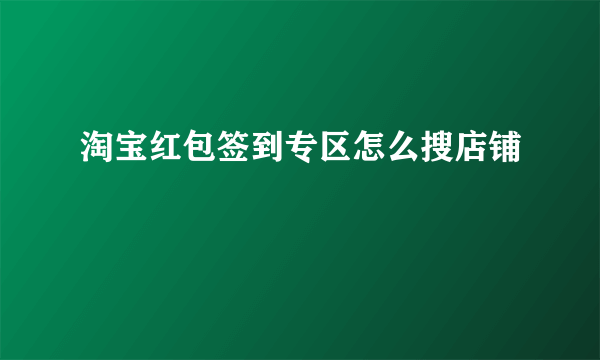 淘宝红包签到专区怎么搜店铺